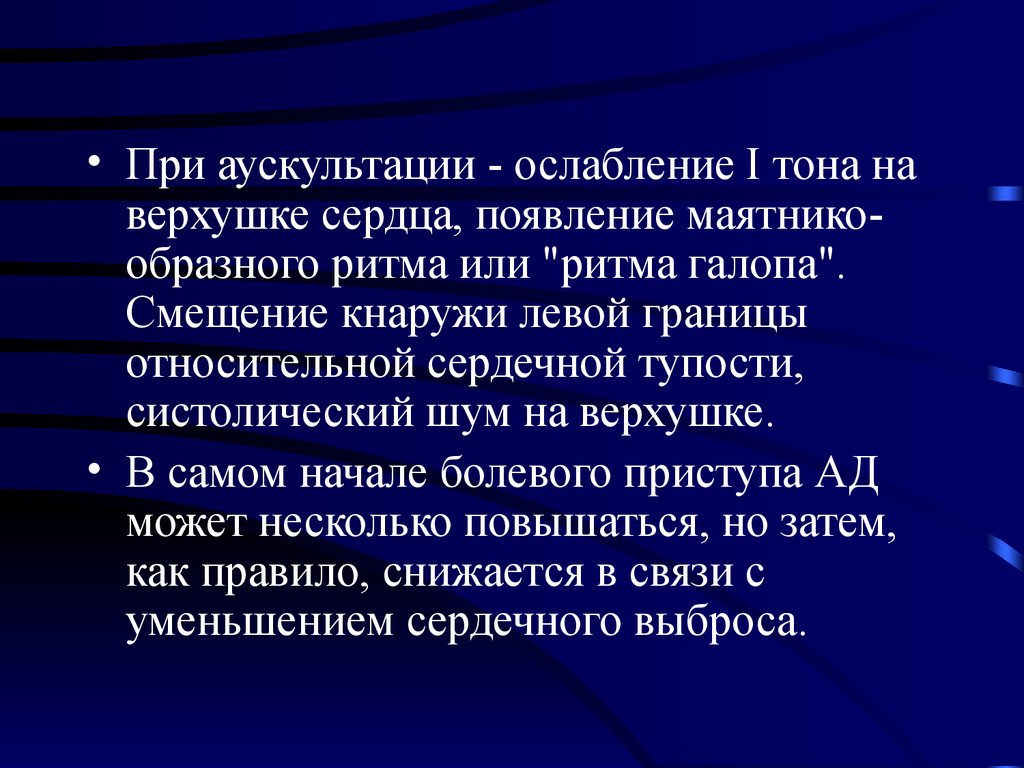 • При аускультации - ослабление I тона на верхушке сердца, появление маятникообразного ритма или "ритма галопа". Смещение кнаружи левой границы относительной сердечной тупости, систолический шум на верхушке.

• В самом начале болевого приступа АД может несколько повышаться, но затем, как правило, снижается в связи с уменьшением сердечного выброса.